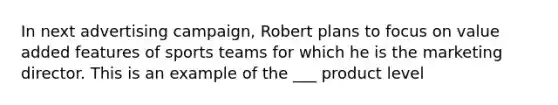 In next advertising campaign, Robert plans to focus on value added features of sports teams for which he is the marketing director. This is an example of the ___ product level